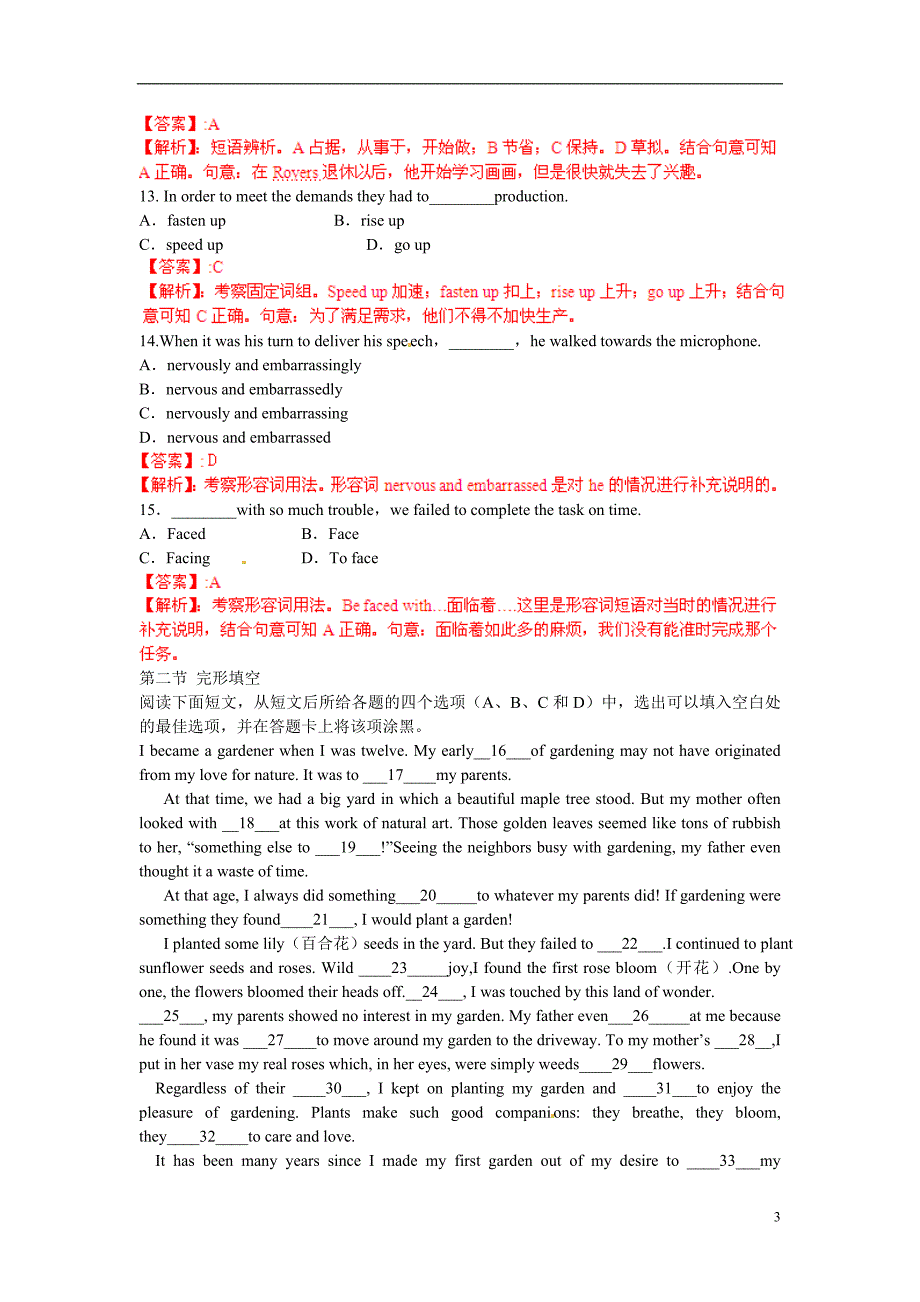 【答案】:A
【解析】：短语辨析。A 占据，从事于，开始做；B 节省；C 保持。D 草拟。结合句意可知 A 正确。句意：在 Rovers 退休以后，他开始学习画画，但是很快就失去了兴趣。

13. In order to meet the demands they had to________production.

A．fasten up　　B．rise up

C．speed up　　D．go up

【答案】:C
【解析】：考察固定词组。Speed up 加速；fasten up 扣上；rise up 上升；go up 上升；结合句意可知 C 正确。句意：为了满足需求，他们不得不加快生产。

14.When it was his turn to deliver his speech，________，he walked towards the microphone.

A．nervously and embarrassingly

B．nervous and embarrassedly

C．nervously and embarrassing

D．nervous and embarrassed

【答案】: D
【解析】：考察形容词用法。形容词 nervous and embarrassed 是对 he 的情况进行补充说明的。

15．________with so much trouble，we failed to complete the task on time.

A．Faced　　B．Face

C．Facing　　D．To face

【答案】:A
【解析】：考察形容词用法。Be faced with…面临着….这里是形容词短语对当时的情况进行补充说明，结合句意可知 A 正确。句意：面临着如此多的麻烦，我们没有能准时完成那个任务。

第二节 完形填空

阅读下面短文，从短文后所给各题的四个选项（A、B、C 和 D）中，选出可以填入空白处的最佳选项，并在答题卡上将该项涂黑。

I became a gardener when I was twelve. My early__16___of gardening may not have originated from my love for nature. It was to ___17____my parents.

At that time, we had a big yard in which a beautiful maple tree stood. But my mother often looked with __18___at this work of natural art. Those golden leaves seemed like tons of rubbish to her, “something else to ___19___!”Seeing the neighbors busy with gardening, my father even thought it a waste of time.

At that age, I always did something___20_____to whatever my parents did! If gardening were something they found____21___, I would plant a garden!

I planted some lily（百合花）seeds in the yard. But they failed to ___22___.I continued to plant sunflower seeds and roses. Wild ____23_____joy,I found the first rose bloom（开花）.One by one, the flowers bloomed their heads off.__24___, I was touched by this land of wonder.

___25___, my parents showed no interest in my garden. My father even___26_____at me because he found it was ___27____to move around my garden to the driveway. To my mother’s ___28__,I put in her vase my real roses which, in her eyes, were simply weeds____29___flowers.

Regardless of their ____30___, I kept on planting my garden and ____31___to enjoy the pleasure of gardening. Plants make such good companions: they breathe, they bloom, they____32____to care and love.

It has been many years since I made my first garden out of my desire to ____33___my

3